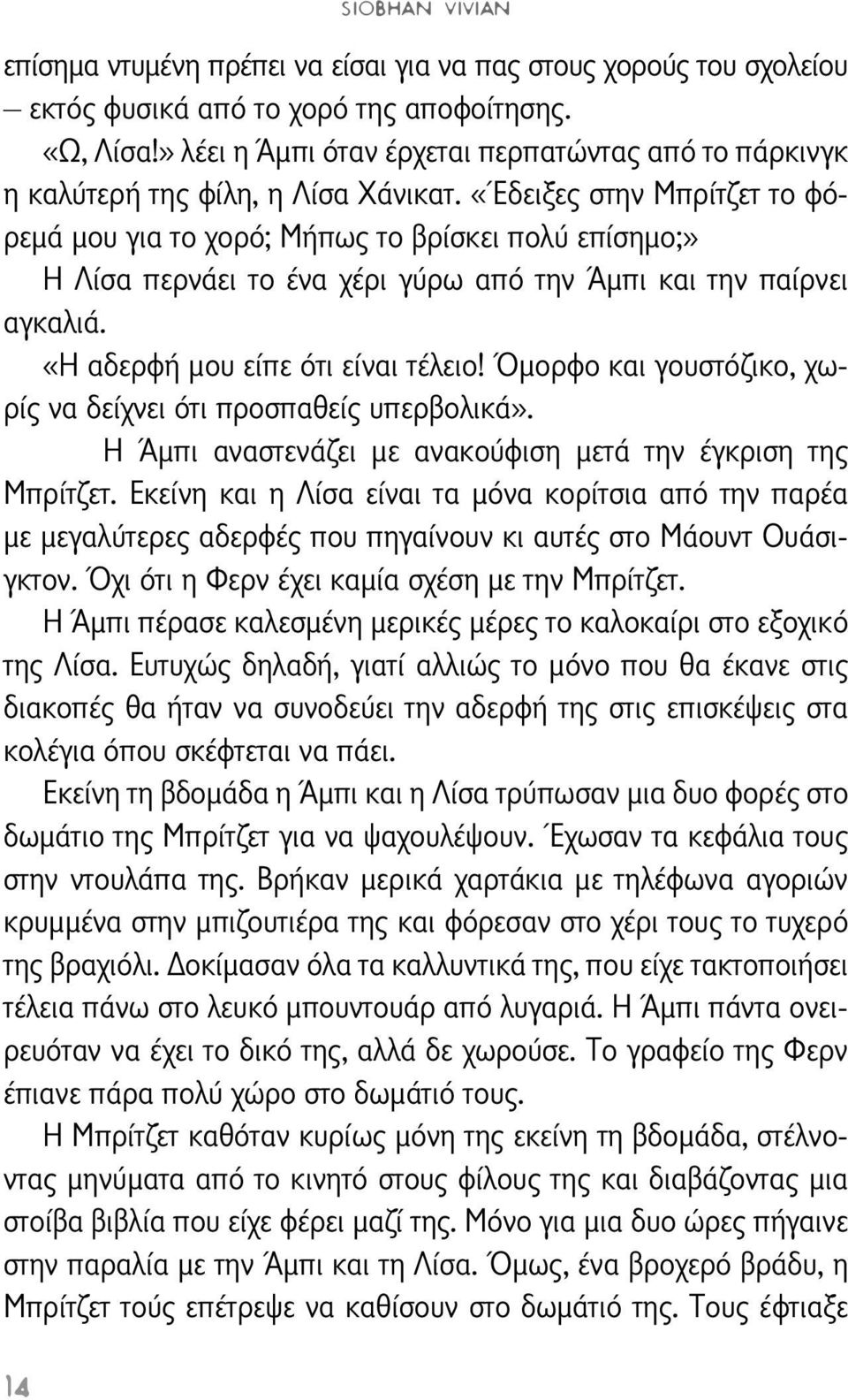 SIOBHAN VIVIAN

επίσημα ντυμένη πρέπει να είσαι για να πας στους χορούς του σχολείου – εκτός φυσικά από το χορό της αποφοίτησης.

«Ω, Λίσα!» λέει η Άμπι όταν έρχεται περπατώντας από το πάρκινγκ η καλύτερή της φίλη, η Λίσα Χάνικατ. «Έδειξες στην Μπρίτζετ το φόρεμά μου για το χορό; Μήπως το βρίσκει πολύ επίσημο;»

Η Λίσα περνάει το ένα χέρι γύρω από την Άμπι και την παίρνει αγκαλιά.

«Η αδερφή μου είπε ότι είναι τέλειο! Όμορφο και γουστόζικο, χωρίς να δείχνει ότι προσπαθείς υπερβολικά».

Η Άμπι αναστενάζει με ανακούφιση μετά την έγκριση της Μπρίτζετ. Εκείνη και η Λίσα είναι τα μόνα κορίτσια από την παρέα με μεγαλύτερες αδερφές που πηγαίνουν κι αυτές στο Μάουντ Ουάσιγκτον. Όχι ότι η Φερν έχει καμία σχέση με την Μπρίτζετ.

Η Άμπι πέρασε καλεσμένη μερικές μέρες το καλοκαίρι στο εξοχικό της Λίσα. Ευτυχώς δηλαδή, γιατί αλλιώς το μόνο που θα έκανε στις διακοπές θα ήταν να συνοδεύει την αδερφή της στις επισκέψεις στα κολέγια όπου σκέφτεται να πάει.

Εκείνη τη βδομάδα η Άμπι και η Λίσα τρύπωσαν μια δυο φορές στο δωμάτιο της Μπρίτζετ για να ψαχουλέψουν. Έχωσαν τα κεφάλια τους στην ντουλάπα της. Βρήκαν μερικά χαρτάκια με τηλέφωνα αγοριών κρυμμένα στην μπιζουτιέρα της και φόρεσαν στο χέρι τους το τυχερό της βραχιόλι. Δοκίμασαν όλα τα καλλυντικά της, που είχε τακτοποιήσει τέλεια πάνω στο λευκό μπουντουάρ από λυγαριά. Η Άμπι πάντα ονειρευόταν να έχει το δικό της, αλλά δε χωρούσε. Το γραφείο της Φερν έπιανε πάρα πολύ χώρο στο δωμάτιό τους.

Η Μπρίτζετ καθόταν κυρίως μόνη της εκείνη τη βδομάδα, στέλνοντας μηνύματα από το κινητό στους φίλους της και διαβάζοντας μια στοίβα βιβλία που είχε φέρει μαζί της. Μόνο για μια δυο ώρες πήγαινε στην παραλία με την Άμπι και τη Λίσα. Όμως, ένα βροχερό βράδυ, η Μπρίτζετ τούς επέτρεψε να καθίσουν στο δωμάτιό της. Τους έφτιαξε

14